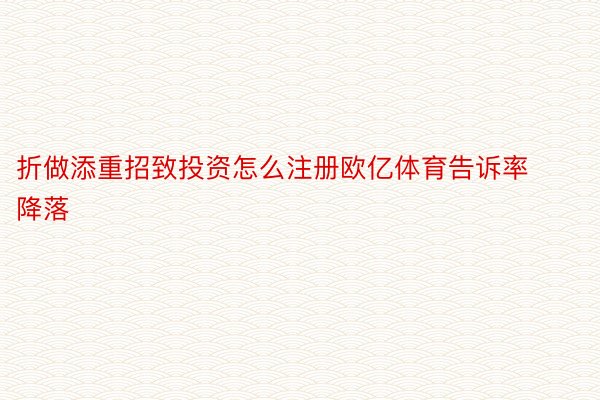 折做添重招致投资怎么注册欧亿体育告诉率降落